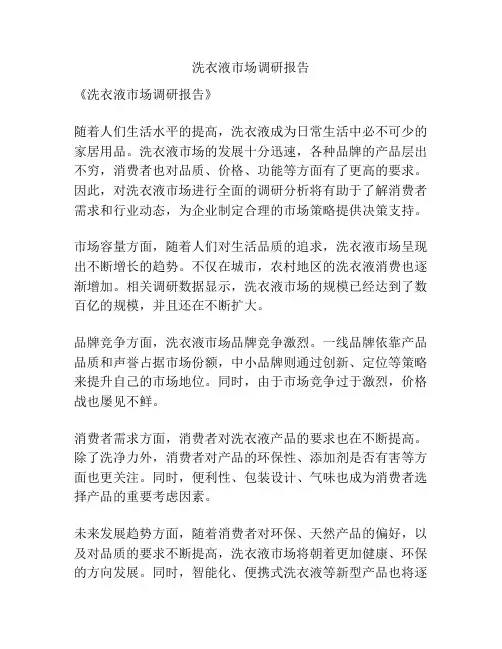 洗衣液市场调研报告

《洗衣液市场调研报告》

随着人们生活水平的提高，洗衣液成为日常生活中必不可少的家居用品。洗衣液市场的发展十分迅速，各种品牌的产品层出不穷，消费者也对品质、价格、功能等方面有了更高的要求。因此，对洗衣液市场进行全面的调研分析将有助于了解消费者需求和行业动态，为企业制定合理的市场策略提供决策支持。

市场容量方面，随着人们对生活品质的追求，洗衣液市场呈现出不断增长的趋势。不仅在城市，农村地区的洗衣液消费也逐渐增加。相关调研数据显示，洗衣液市场的规模已经达到了数百亿的规模，并且还在不断扩大。

品牌竞争方面，洗衣液市场品牌竞争激烈。一线品牌依靠产品品质和声誉占据市场份额，中小品牌则通过创新、定位等策略来提升自己的市场地位。同时，由于市场竞争过于激烈，价格战也屡见不鲜。

消费者需求方面，消费者对洗衣液产品的要求也在不断提高。除了洗净力外，消费者对产品的环保性、添加剂是否有害等方面也更关注。同时，便利性、包装设计、气味也成为消费者选择产品的重要考虑因素。

未来发展趋势方面，随着消费者对环保、天然产品的偏好，以及对品质的要求不断提高，洗衣液市场将朝着更加健康、环保的方向发展。同时，智能化、便携式洗衣液等新型产品也将逐